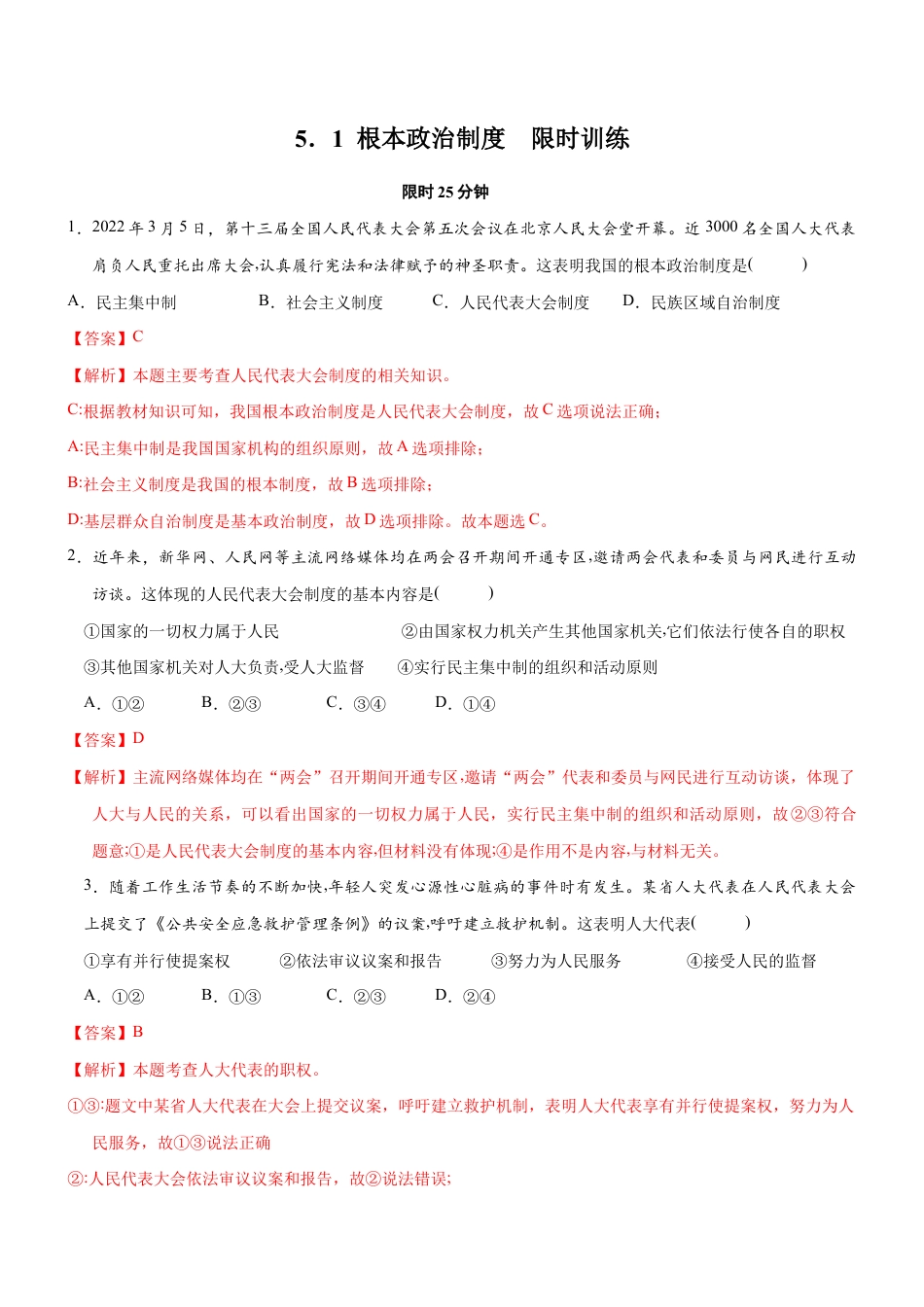 5．1 根本政治制度　限时训练

限时 25 分钟

1．2022 年 3 月 5 日，第十三届全国人民代表大会第五次会议在北京人民大会堂开幕。近 3000 名全国人大代表肩负人民重托出席大会,认真履行宪法和法律赋予的神圣职责。这表明我国的根本政治制度是(　　)

A．民主集中制　　B．社会主义制度　　C．人民代表大会制度　　D．民族区域自治制度

【答案】C

【解析】本题主要考查人民代表大会制度的相关知识。

C:根据教材知识可知，我国根本政治制度是人民代表大会制度，故 C 选项说法正确；

A:民主集中制是我国国家机构的组织原则，故 A 选项排除；

B:社会主义制度是我国的根本制度，故 B 选项排除；

D:基层群众自治制度是基本政治制度，故 D 选项排除。故本题选 C。

2．近年来，新华网、人民网等主流网络媒体均在两会召开期间开通专区,邀请两会代表和委员与网民进行互动访谈。这体现的人民代表大会制度的基本内容是(　　)

①国家的一切权力属于人民　　②由国家权力机关产生其他国家机关,它们依法行使各自的职权

③其他国家机关对人大负责,受人大监督　　④实行民主集中制的组织和活动原则

A．①②　　B．②③　　C．③④　　D．①④

【答案】D

【解析】主流网络媒体均在“两会”召开期间开通专区,邀请“两会”代表和委员与网民进行互动访谈，体现了人大与人民的关系，可以看出国家的一切权力属于人民，实行民主集中制的组织和活动原则，故②③符合题意;①是人民代表大会制度的基本内容,但材料没有体现;④是作用不是内容,与材料无关。

3．随着工作生活节奏的不断加快,年轻人突发心源性心脏病的事件时有发生。某省人大代表在人民代表大会上提交了《公共安全应急救护管理条例》的议案,呼吁建立救护机制。这表明人大代表(　　)

①享有并行使提案权　　②依法审议议案和报告　　③努力为人民服务　　④接受人民的监督

A．①②　　B．①③　　C．②③　　D．②④

【答案】B

【解析】本题考查人大代表的职权。

①③:题文中某省人大代表在大会上提交议案，呼吁建立救护机制，表明人大代表享有并行使提案权，努力为人民服务，故①③说法正确

②:人民代表大会依法审议议案和报告，故②说法错误;